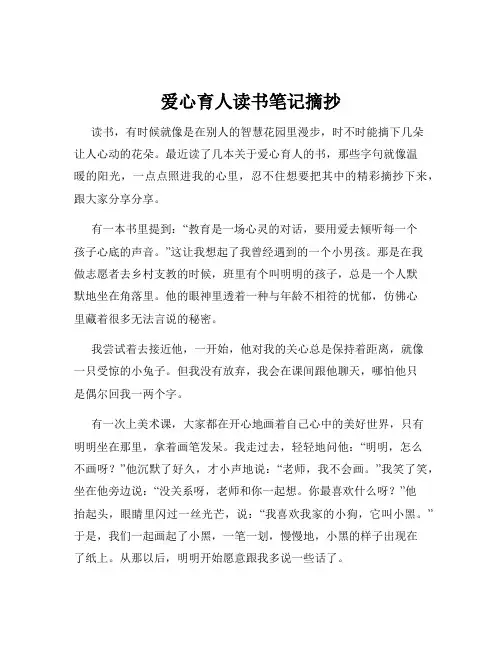 爱心育人读书笔记摘抄

读书，有时候就像是在别人的智慧花园里漫步，时不时能摘下几朵让人心动的花朵。最近读了几本关于爱心育人的书，那些字句就像温暖的阳光，一点点照进我的心里，忍不住想要把其中的精彩摘抄下来，跟大家分享分享。

有一本书里提到：“教育是一场心灵的对话，要用爱去倾听每一个孩子心底的声音。”这让我想起了我曾经遇到的一个小男孩。那是在我做志愿者去乡村支教的时候，班里有个叫明明的孩子，总是一个人默默地坐在角落里。他的眼神里透着一种与年龄不相符的忧郁，仿佛心里藏着很多无法言说的秘密。

我尝试着去接近他，一开始，他对我的关心总是保持着距离，就像一只受惊的小兔子。但我没有放弃，我会在课间跟他聊天，哪怕他只是偶尔回我一两个字。

有一次上美术课，大家都在开心地画着自己心中的美好世界，只有明明坐在那里，拿着画笔发呆。我走过去，轻轻地问他：“明明，怎么不画呀？”他沉默了好久，才小声地说：“老师，我不会画。”我笑了笑，坐在他旁边说：“没关系呀，老师和你一起想。你最喜欢什么呀？”他抬起头，眼睛里闪过一丝光芒，说：“我喜欢我家的小狗，它叫小黑。”于是，我们一起画起了小黑，一笔一划，慢慢地，小黑的样子出现在了纸上。从那以后，明明开始愿意跟我多说一些话了。